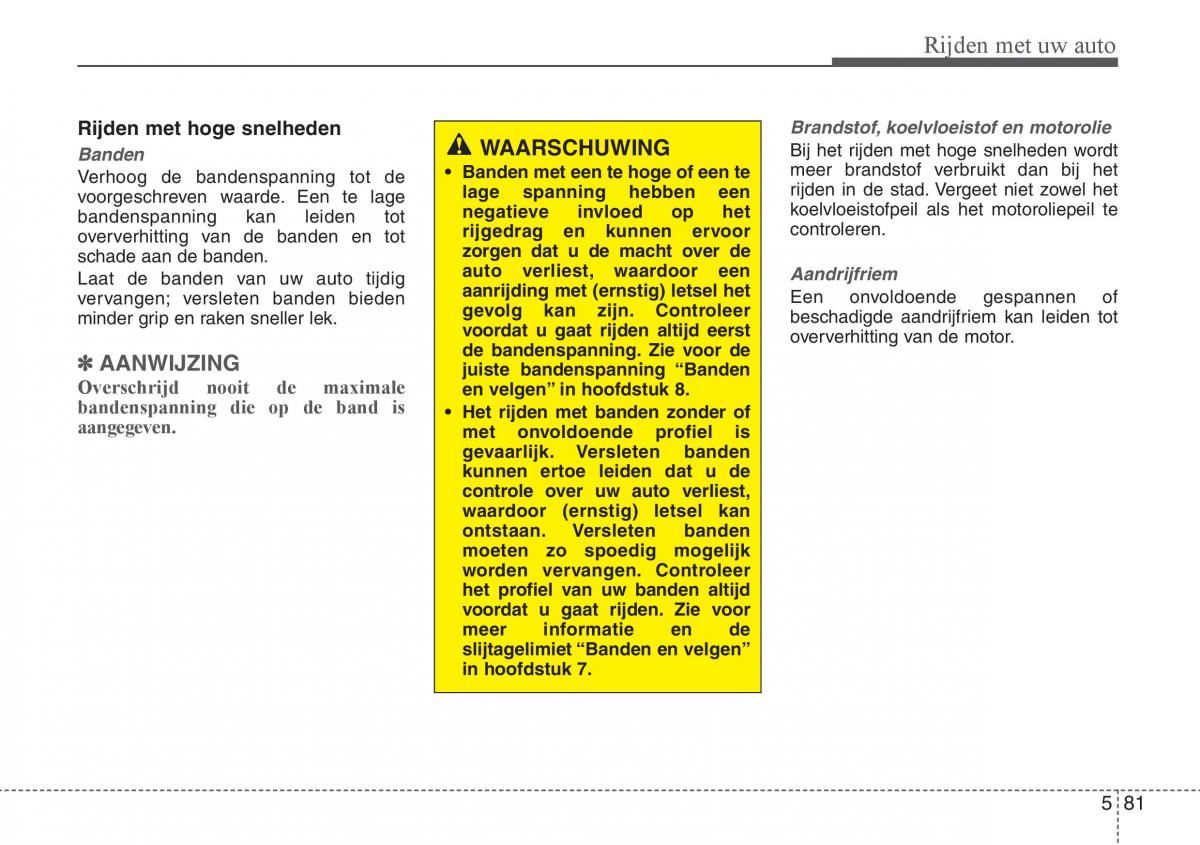 Rijden met uw auto

Rijden met hoge snelheden

Banden

Verhoog de bandenspanning tot de voorgeschreven waarde. Een te lage bandenspanning kan leiden tot oververhitting van de banden en tot schade aan de banden.

Laat de banden van uw auto tijdig vervangen; versleten banden bieden minder grip en raken sneller lek.

✽ AANWIJZING

Overschrijd nooit de maximale bandenspanning die op de band is aangegeven.

WAARSCHUWING

• Banden met een te hoge of een te lage spanning hebben een negatieve invloed op het rijgedrag en kunnen ervoor zorgen dat u de macht over de auto verliest, waardoor een aanrijding met (ernstig) letsel het gevolg kan zijn. Controleer voordat u gaat rijden altijd eerst de bandenspanning. Zie voor de juiste bandenspanning “Banden en velgen” in hoofdstuk 8.

• Het rijden met banden zonder of met onvoldoende profiel is gevaarlijk. Versleten banden kunnen ertoe leiden dat u de controle over uw auto verliest, waardoor (ernstig) letsel kan ontstaan. Versleten banden moeten zo spoedig mogelijk worden vervangen. Controleer het profiel van uw banden altijd voordat u gaat rijden. Zie voor meer informatie en de slijtagelimiet “Banden en velgen” in hoofdstuk 7.

Brandstof, koelvloeistof en motorolie

Bij het rijden met hoge snelheden wordt meer brandstof verbruikt dan bij het rijden in de stad. Vergeet niet zowel het koelvloeistofpeil als het motoroliepeil te controleren.

Aandrijfriem

Een onvoldoende gespannen of beschadigde aandrijfriem kan leiden tot oververhitting van de motor.

5 81